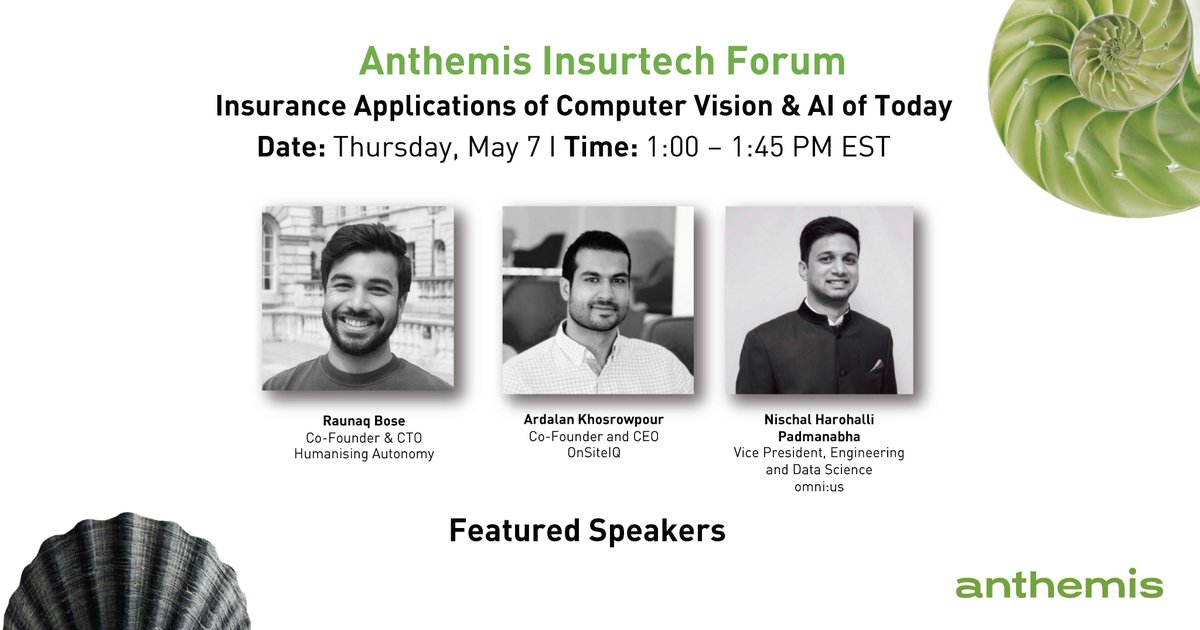 Anthemis Insurtech Forum

Insurance Applications of Computer Vision & AI of Today

Date: Thursday, May 7 I Time: 1:00 – 1:45 PM EST

Raunaq Bose
Co-Founder & CTO
Humanising Autonomy

Ardalan Khosrowpour
Co-Founder and CEO
OnSiteIQ

Nischal Harohalli Padmanabha
Vice President, Engineering and Data Science
omni:us

Featured Speakers

anthemis